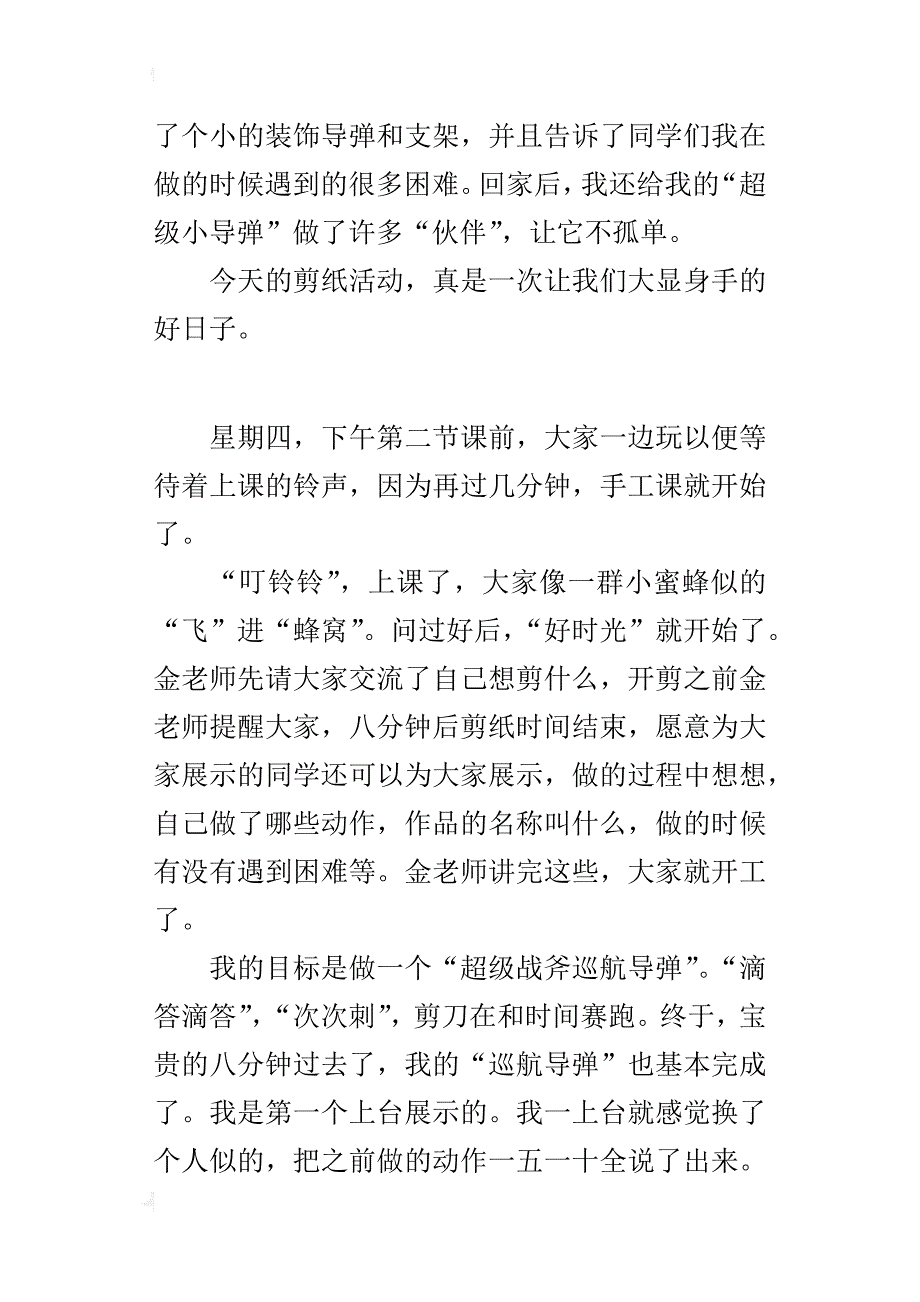 了个小的装饰导弹和支架，并且告诉了同学们我在做的时候遇到的很多困难。回家后，我还给我的“超级小导弹”做了许多“伙伴”，让它不孤单。

今天的剪纸活动，真是一次让我们大显身手的好日子。

星期四，下午第二节课前，大家一边玩以便等待着上课的铃声，因为再过几分钟，手工课就开始了。

“叮铃铃”，上课了，大家像一群小蜜蜂似的“飞”进“蜂窝”。问过好后，“好时光”就开始了。金老师先请大家交流了自己想剪什么，开剪之前金老师提醒大家，八分钟后剪纸时间结束，愿意为大家展示的同学还可以为大家展示，做的过程中想想，自己做了哪些动作，作品的名称叫什么，做的时候有没有遇到困难等。金老师讲完这些，大家就开工了。

我的目标是做一个“超级战斧巡航导弹”。“滴答滴答”，“次次刺”，剪刀在和时间赛跑。终于，宝贵的八分钟过去了，我的“巡航导弹”也基本完成了。我是第一个上台展示的。我一上台就感觉换了个人似的，把之前做的动作一五一十全说了出来。